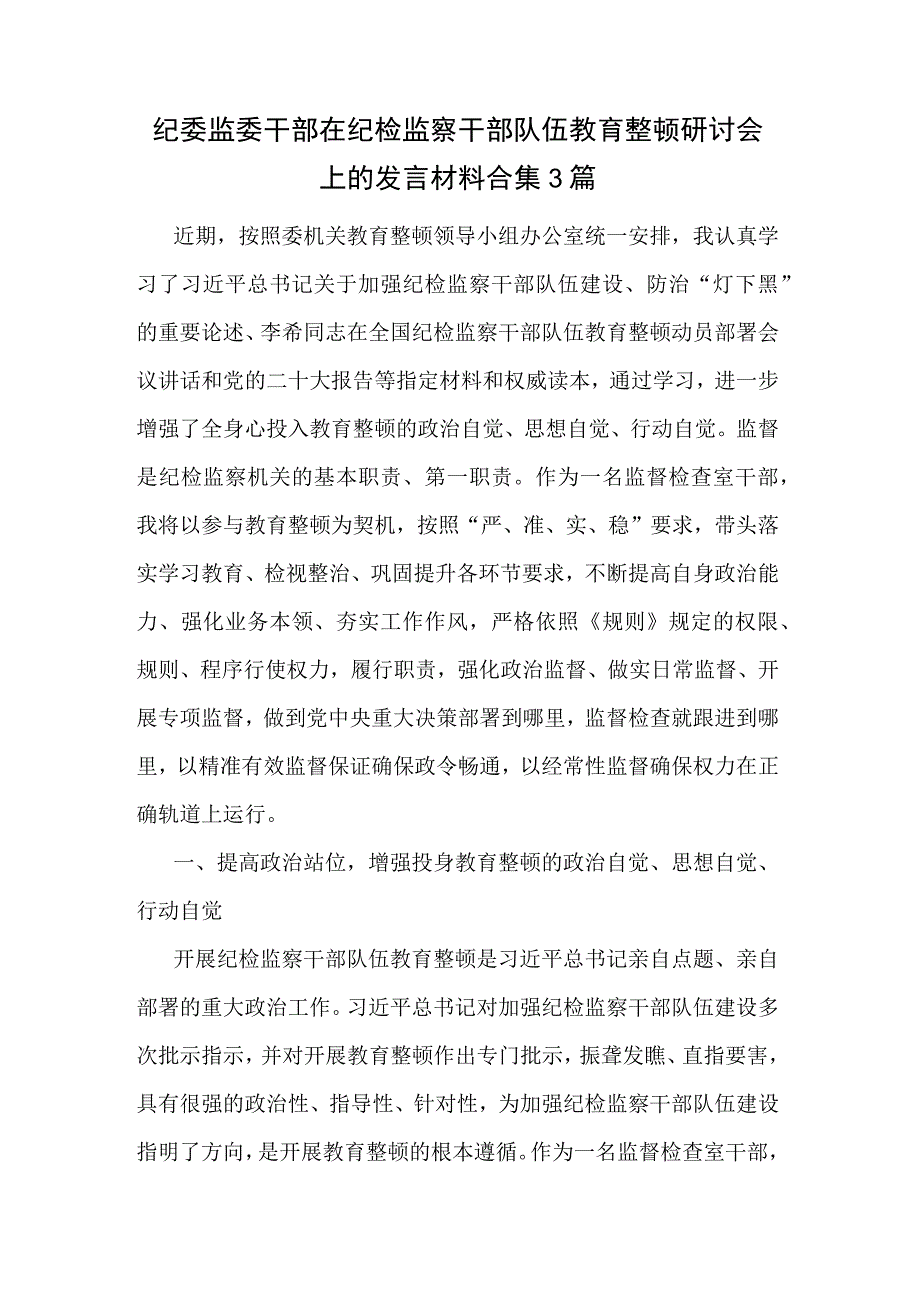 纪委监委干部在纪检监察干部队伍教育整顿研讨会上的发言材料合集3篇

近期，按照委机关教育整顿领导小组办公室统一安排，我认真学习了习近平总书记关于加强纪检监察干部队伍建设、防治“灯下黑”的重要论述、李希同志在全国纪检监察干部队伍教育整顿动员部署会议讲话和党的二十大报告等指定材料和权威读本，通过学习，进一步增强了全身心投入教育整顿的政治自觉、思想自觉、行动自觉。监督是纪检监察机关的基本职责、第一职责。作为一名监督检查室干部，我将以参与教育整顿为契机，按照“严、准、实、稳”要求，带头落实学习教育、检视整治、巩固提升各环节要求，不断提高自身政治能力、强化业务本领、夯实工作作风，严格依照《规则》规定的权限、规则、程序行使权力，履行职责，强化政治监督、做实日常监督、开展专项监督，做到党中央重大决策部署到哪里，监督检查就跟进到哪里，以精准有效监督保证确保政令畅通，以经常性监督确保权力在正确轨道上运行。

一、提高政治站位，增强投身教育整顿的政治自觉、思想自觉、行动自觉

开展纪检监察干部队伍教育整顿是习近平总书记亲自点题、亲自部署的重大政治工作。习近平总书记对加强纪检监察干部队伍建设多次批示指示，并对开展教育整顿作出专门批示，振聋发聩、直指要害，具有很强的政治性、指导性、针对性，为加强纪检监察干部队伍建设指明了方向，是开展教育整顿的根本遵循。作为一名监督检查室干部，